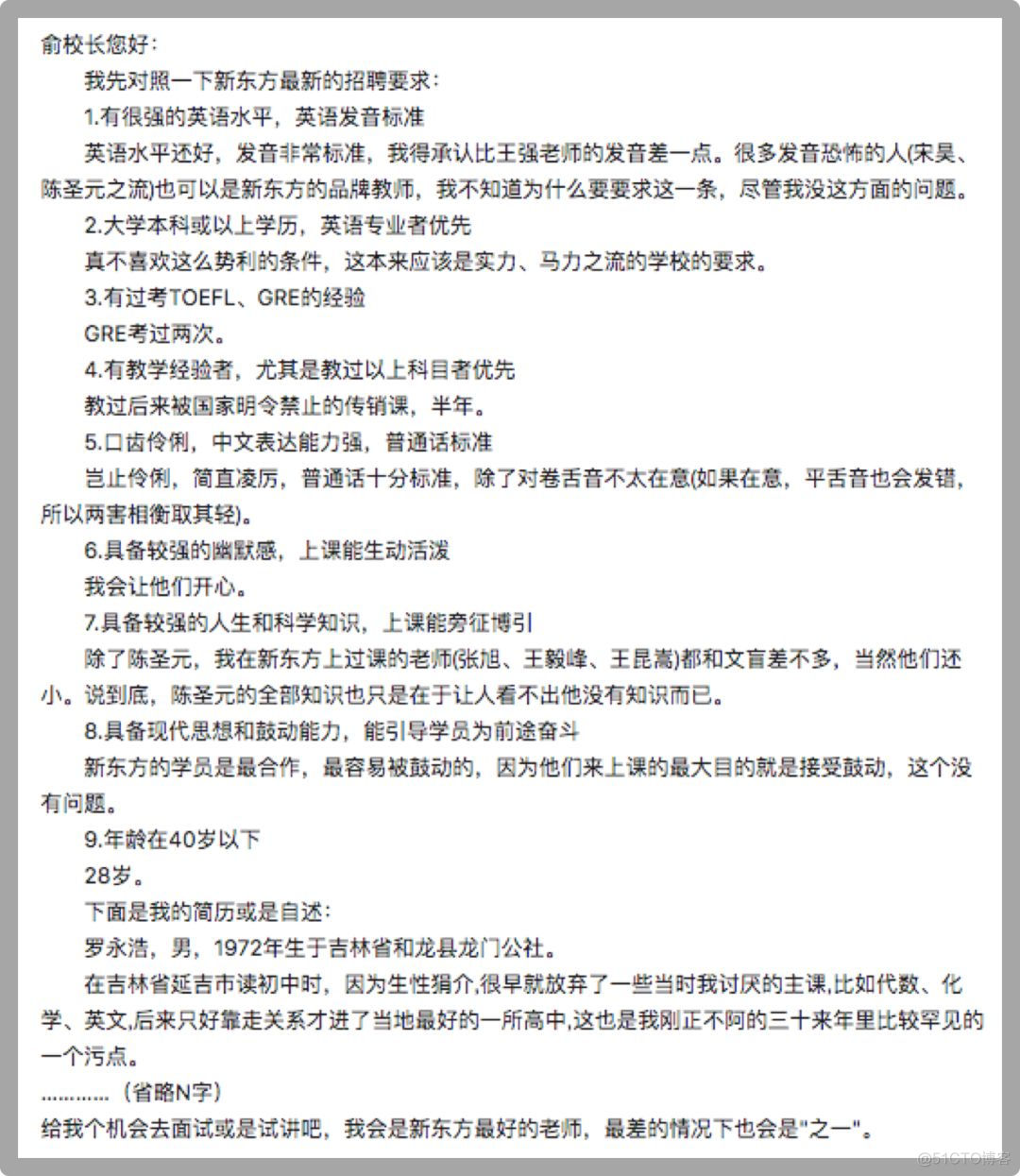 俞校长您好：

我先对照一下新东方最新的招聘要求：

1.有很强的英语水平，英语发音标准

英语水平还好，发音非常标准，我得承认比王强老师的发音差一点。很多发音恐怖的人(宋昊、陈圣元之流)也可以是新东方的品牌教师，我不知道为什么要要求这一条，尽管我没这方面的问题。

2.大学本科或以上学历，英语专业者优先

真不喜欢这么势利的条件，这本来应该是实力、马力之流的学校的要求。

3.有过考TOEFL、GRE的经验

GRE考过两次。

4.有教学经验者，尤其是教过以上科目者优先

教过后来被国家明令禁止的传销课，半年。

5.口齿伶俐，中文表达能力强，普通话标准

岂止伶俐，简直凌厉，普通话十分标准，除了对卷舌音不太在意(如果在意，平舌音也会发错，所以两害相衡取其轻)。

6.具备较强的幽默感，上课能生动活泼

我会让他们开心。

7.具备较强的人生和科学知识，上课能旁征博引

除了陈圣元，我在新东方上过课的老师(张旭、王毅峰、王昆嵩)都和文盲差不多，当然他们还小。说到底，陈圣元的全部知识也只是在于让人看不出他没有知识而已。

8.具备现代思想和鼓动能力，能引导学员为前途奋斗

新东方的学员是最合作，最容易被鼓动的，因为他们来上课的最大目的就是接受鼓动，这个没有问题。

9.年龄在40岁以下

28岁。

下面是我的简历或是自述：

罗永浩，男，1972年生于吉林省和龙县龙门公社。

在吉林省延吉市读初中时，因为生性狷介,很早就放弃了一些当时我讨厌的主课,比如代数、化学、英文,后来只好靠走关系才进了当地最好的一所高中,这也是我刚正不阿的三十来年里比较罕见的一个污点。

…………（省略N字）

给我个机会去面试或是试讲吧，我会是新东方最好的老师，最差的情况下也会是"之一"。

@51CTO博客